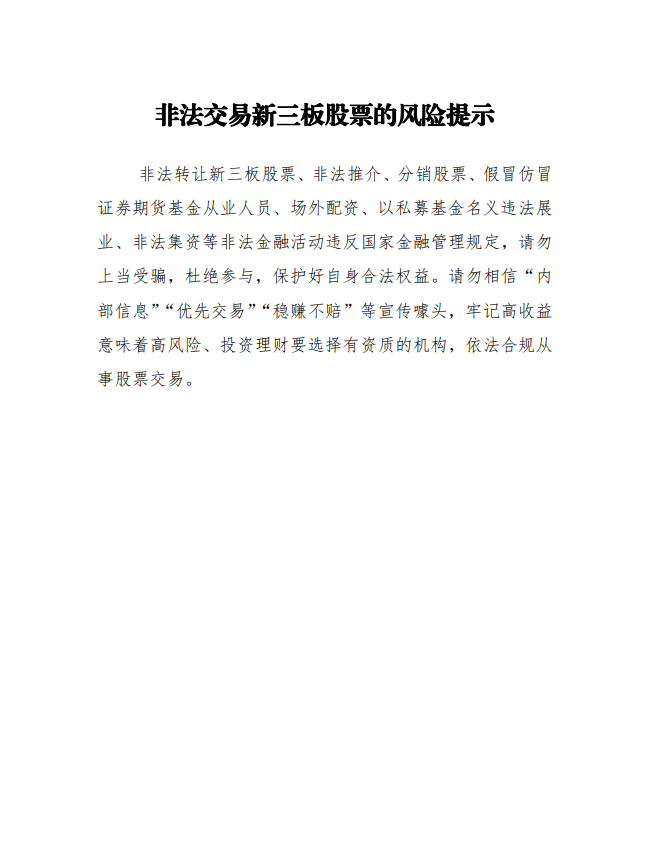 非法交易新三板股票的风险提示

非法转让新三板股票、非法推介、分销股票、假冒仿冒证券期货基金从业人员、场外配资、以私募基金名义违法展业、非法集资等非法金融活动违反国家金融管理规定，请勿上当受骗，杜绝参与，保护好自身合法权益。请勿相信“内部信息”“优先交易”“稳赚不赔”等宣传噱头，牢记高收益意味着高风险、投资理财要选择有资质的机构，依法合规从事股票交易。